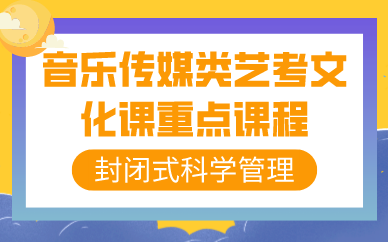 音乐传媒类艺考文化课重点课程

封闭式科学管理